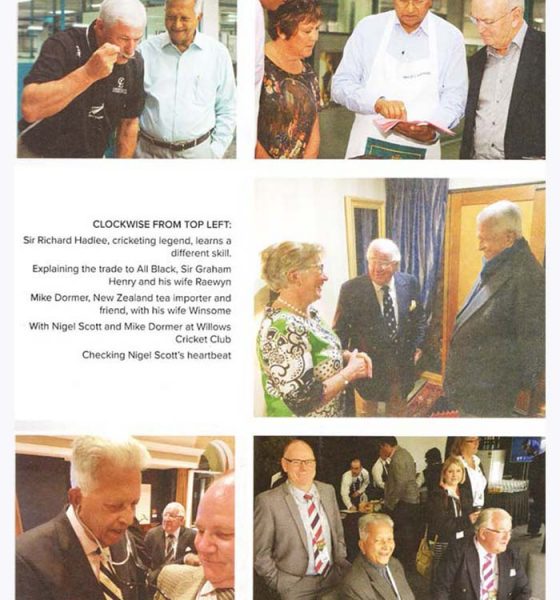 CLOCKWISE FROM TOP LEFT:

Sir Richard Hadlee, cricketing legend, learns a different skill.

Explaining the trade to All Black, Sir Graham Henry and his wife Raewyn

Mike Dormer, New Zealand tea importer and friend, with his wife Winsome

With Nigel Scott and Mike Dormer at Willows Cricket Club

Checking Nigel Scott's heartbeat